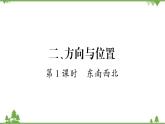 二、方向与位置

第1课时　东南西北